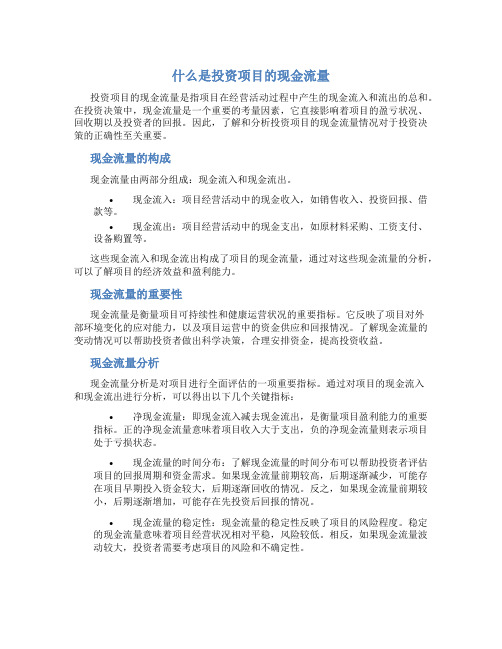 什么是投资项目的现金流量

投资项目的现金流量是指项目在经营活动过程中产生的现金流入和流出的总和。在投资决策中，现金流量是一个重要的考量因素，它直接影响着项目的盈亏状况、回收期以及投资者的回报。因此，了解和分析投资项目的现金流量情况对于投资决策的正确性至关重要。

现金流量的构成

现金流量由两部分组成：现金流入和现金流出。

• 现金流入：项目经营活动中的现金收入，如销售收入、投资回报、借款等。

• 现金流出：项目经营活动中的现金支出，如原材料采购、工资支付、设备购置等。

这些现金流入和现金流出构成了项目的现金流量，通过对这些现金流量的分析，可以了解项目的经济效益和盈利能力。

现金流量的重要性

现金流量是衡量项目可持续性和健康运营状况的重要指标。它反映了项目对外部环境变化的应对能力，以及项目运营中的资金供应和回报情况。了解现金流量的变动情况可以帮助投资者做出科学决策，合理安排资金，提高投资收益。

现金流量分析

现金流量分析是对项目进行全面评估的一项重要指标。通过对项目的现金流入和现金流出进行分析，可以得出以下几个关键指标：

• 净现金流量：即现金流入减去现金流出，是衡量项目盈利能力的重要指标。正的净现金流量意味着项目收入大于支出，负的净现金流量则表示项目处于亏损状态。

• 现金流量的时间分布：了解现金流量的时间分布可以帮助投资者评估项目的回报周期和资金需求。如果现金流量前期较高，后期逐渐减少，可能存在项目早期投入资金较大，后期逐渐回收的情况。反之，如果现金流量前期较小，后期逐渐增加，可能存在先投资后回报的情况。

• 现金流量的稳定性：现金流量的稳定性反映了项目的风险程度。稳定的现金流量意味着项目经营状况相对平稳，风险较低。相反，如果现金流量波动较大，投资者需要考虑项目的风险和不确定性。